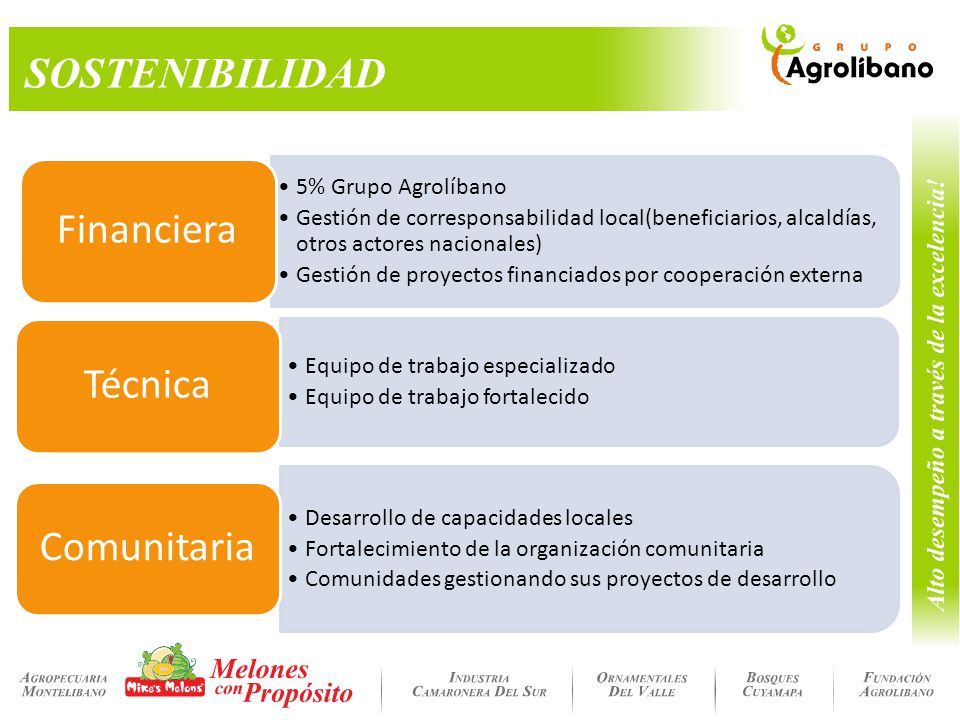 SOSTENIBILIDAD

GRUPO Agrolíbano

Financiera

• 5% Grupo Agrolíbano
• Gestión de corresponsabilidad local(beneficiarios, alcaldías, otros actores nacionales)
• Gestión de proyectos financiados por cooperación externa

Técnica

• Equipo de trabajo especializado
• Equipo de trabajo fortalecido

Comunitaria

• Desarrollo de capacidades locales
• Fortalecimiento de la organización comunitaria
• Comunidades gestionando sus proyectos de desarrollo

Alto desempeño a través de la excelencia!

AGROPECUARIA MONTELIBANO

Mike's Melons

Melones con Propósito

INDUSTRIA CAMARONERA DEL SUR

ORNAMENTALES DEL VALLE

BOSQUES CUYAMAPA

FUNDACIÓN AGROLIBANO